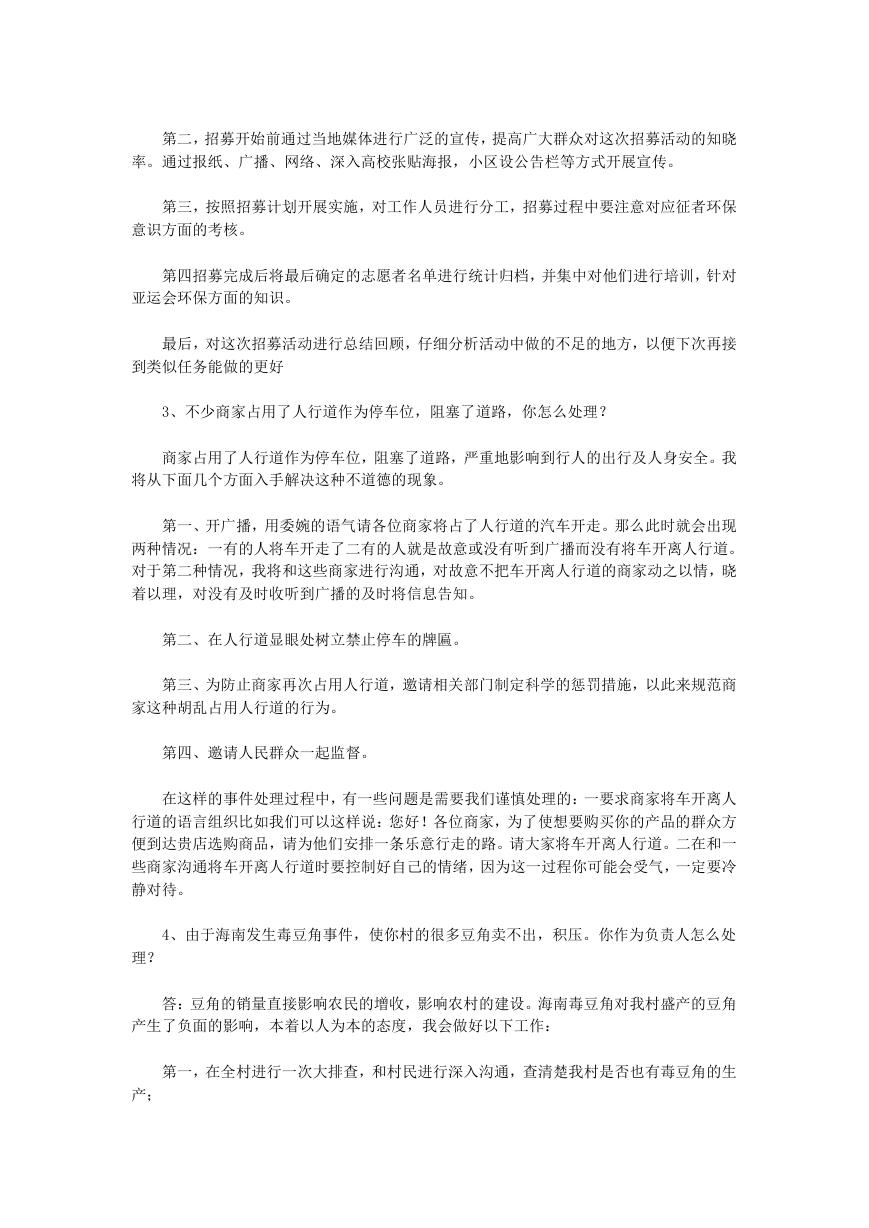 第二，招募开始前通过当地媒体进行广泛的宣传，提高广大群众对这次招募活动的知晓率。通过报纸、广播、网络、深入高校张贴海报，小区设公告栏等方式开展宣传。

第三，按照招募计划开展实施，对工作人员进行分工，招募过程中要注意对应征者环保意识方面的考核。

第四招募完成后将最后确定的志愿者名单进行统计归档，并集中对他们进行培训，针对亚运会环保方面的知识。

最后，对这次招募活动进行总结回顾，仔细分析活动中做的不足的地方，以便下次再接到类似任务能做的更好

3、不少商家占用了人行道作为停车位，阻塞了道路，你怎么处理？

商家占用了人行道作为停车位，阻塞了道路，严重地影响到行人的出行及人身安全。我将从下面几个方面入手解决这种不道德的现象。

第一、开广播，用委婉的语气请各位商家将占了人行道的汽车开走。那么此时就会出现两种情况：一有的人将车开走了二有的人就是故意或没有听到广播而没有将车开离人行道。对于第二种情况，我将和这些商家进行沟通，对故意不把车开离人行道的商家动之以情，晓着以理，对没有及时收听到广播的及时将信息告知。

第二、在人行道显眼处树立禁止停车的牌匾。

第三、为防止商家再次占用人行道，邀请相关部门制定科学的惩罚措施，以此来规范商家这种胡乱占用人行道的行为。

第四、邀请人民群众一起监督。

在这样的事件处理过程中，有一些问题是需要我们谨慎处理的：一要求商家将车开离人行道的语言组织比如我们可以这样说：您好！各位商家，为了使想要购买你的产品的群众方便到达贵店选购商品，请为他们安排一条乐意行走的路。请大家将车开离人行道。二在和一些商家沟通将车开离人行道时要控制好自己的情绪，因为这一过程你可能会受气，一定要冷静对待。

4、由于海南发生毒豆角事件，使你村的很多豆角卖不出，积压。你作为负责人怎么处理？

答：豆角的销量直接影响农民的增收，影响农村的建设。海南毒豆角对我村盛产的豆角产生了负面的影响，本着以人为本的态度，我会做好以下工作：

第一，在全村进行一次大排查，和村民进行深入沟通，查清楚我村是否也有毒豆角的生产；